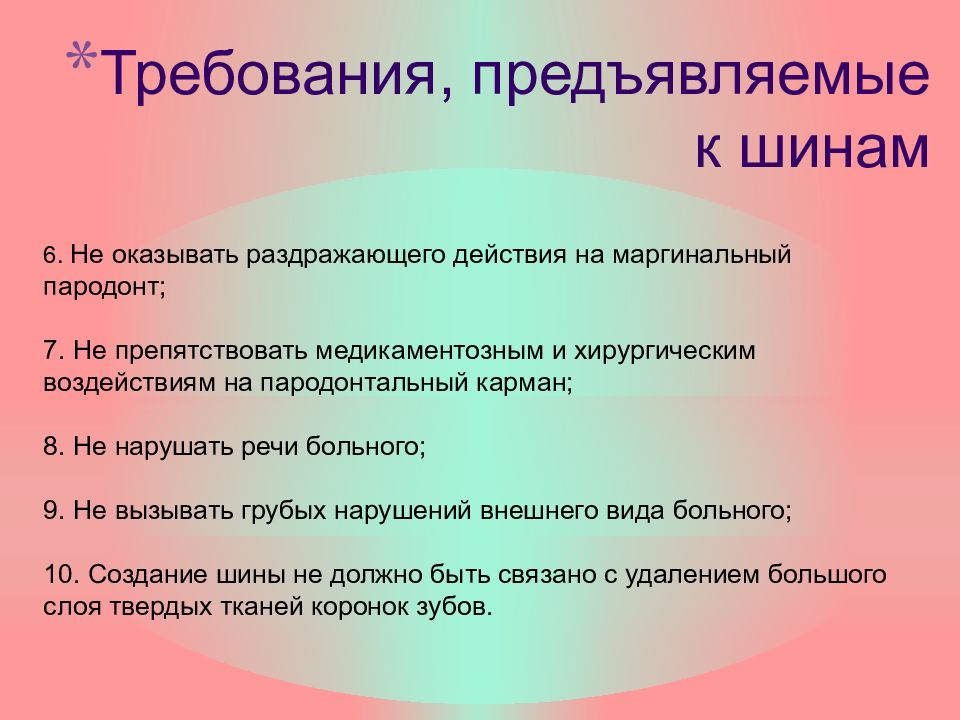 *Требования, предъявляемые к шинам

6. Не оказывать раздражающего действия на маргинальный пародонт;

7. Не препятствовать медикаментозным и хирургическим воздействиям на пародонтальный карман;

8. Не нарушать речи больного;

9. Не вызывать грубых нарушений внешнего вида больного;

10. Создание шины не должно быть связано с удалением большого слоя твердых тканей коронок зубов.